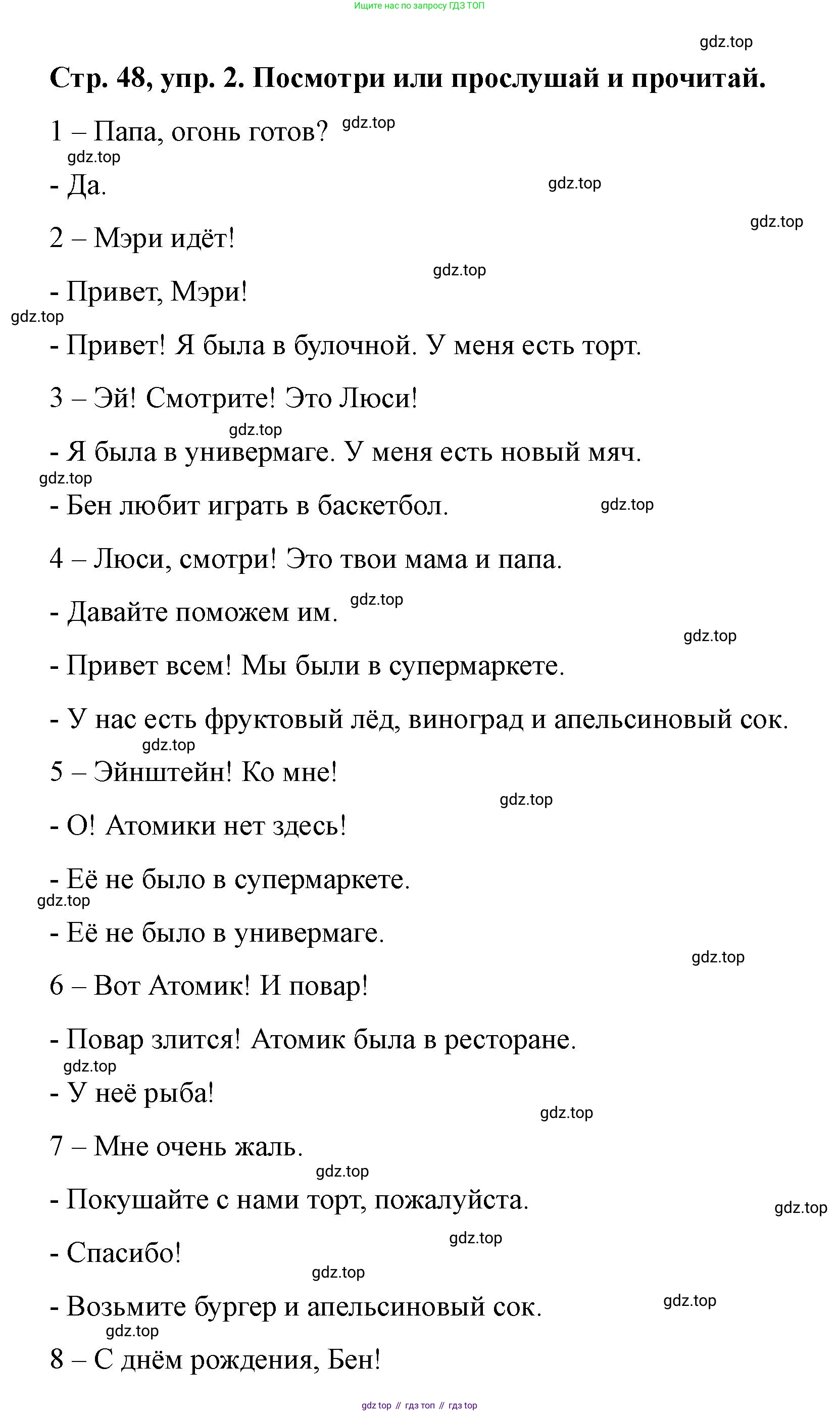 Ищите нас по запросу ГДЗ ТОП

gdz.top

Стр. 48, упр. 2. Посмотри или прослушай и прочитай.

1 – Папа, огонь готов? gdz.top

gdz.top

- Да. gdz.top

gdz.top

2 – Мэри идёт!

gdz.top

- Привет, Мэри!

gdz.top

- Привет! Я была в булочной. У меня есть торт.

3 – Эй! Смотрите! Это Люси!

gdz.top

- Я была в универмаге. У меня есть новый мяч.

gdz.top

- Бен любит играть в баскетбол. gdz.top

4 – Люси, смотри! Это твои мама и папа.

- Давайте поможем им. gdz.top

gdz.top

- Привет всем! Мы были в супермаркете.

- У нас есть фруктовый лёд, виноград и апельсиновый сок.

gdz.top

5 – Эйнштейн! Ко мне!

gdz.top

- О! Атомики нет здесь!

- Её не было в супермаркете.

gdz.top

- Её не было в универмаге.

gdz.top

6 – Вот Атомик! И повар!

- Повар злится! Атомик была в ресторане.

gdz.top

- У неё рыба!

gdz.top

7 – Мне очень жаль.

gdz.top

- Покушайте с нами торт, пожалуйста.

gdz.top

- Спасибо! gdz.top

gdz.top

- Возьмите бургер и апельсиновый сок. gdz.top

gdz.top

8 – С днём рождения, Бен!

gdz top // гдз топ // гдз top